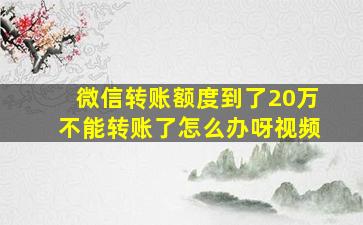 微信转账额度到了20万
不能转账了怎么办呀视频